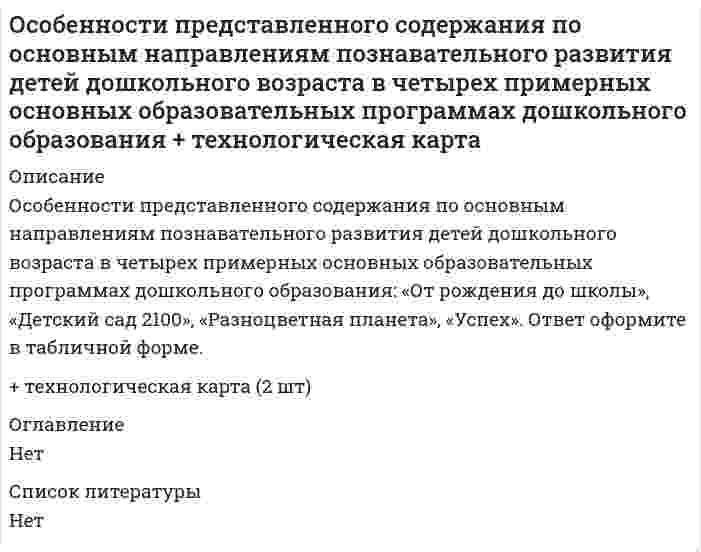 Особенности представленного содержания по основным направлениям познавательного развития детей дошкольного возраста в четырех примерных основных образовательных программах дошкольного образования + технологическая карта

Описание

Особенности представленного содержания по основным направлениям познавательного развития детей дошкольного возраста в четырех примерных основных образовательных программах дошкольного образования: «От рождения до школы», «Детский сад 2100», «Разноцветная планета», «Успех». Ответ оформите в табличной форме.

+ технологическая карта (2 шт)

Оглавление

Нет

Список литературы

Нет